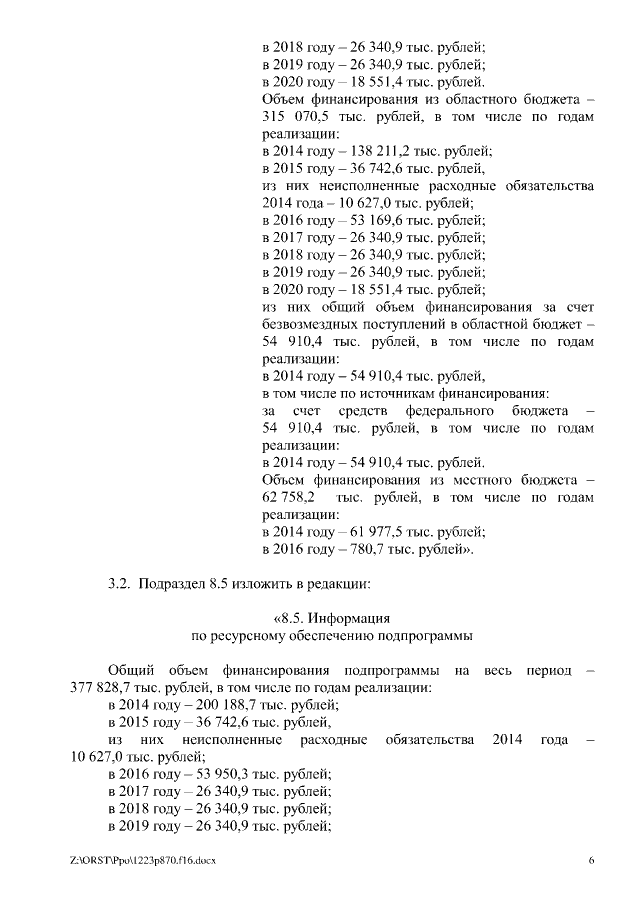 в 2018 году – 26 340,9 тыс. рублей;
в 2019 году – 26 340,9 тыс. рублей;
в 2020 году – 18 551,4 тыс. рублей.
Объем финансирования из областного бюджета – 315 070,5 тыс. рублей, в том числе по годам реализации:
в 2014 году – 138 211,2 тыс. рублей;
в 2015 году – 36 742,6 тыс. рублей,
из них неисполненные расходные обязательства 2014 года – 10 627,0 тыс. рублей;
в 2016 году – 53 169,6 тыс. рублей;
в 2017 году – 26 340,9 тыс. рублей;
в 2018 году – 26 340,9 тыс. рублей;
в 2019 году – 26 340,9 тыс. рублей;
в 2020 году – 18 551,4 тыс. рублей;
из них общий объем финансирования за счет безвозмездных поступлений в областной бюджет – 54 910,4 тыс. рублей, в том числе по годам реализации:
в 2014 году – 54 910,4 тыс. рублей,
в том числе по источникам финансирования:
за счет средств федерального бюджета – 54 910,4 тыс. рублей, в том числе по годам реализации:
в 2014 году – 54 910,4 тыс. рублей.
Объем финансирования из местного бюджета – 62 758,2 тыс. рублей, в том числе по годам реализации:
в 2014 году – 61 977,5 тыс. рублей;
в 2016 году – 780,7 тыс. рублей».

3.2. Подраздел 8.5 изложить в редакции:

«8.5. Информация
по ресурсному обеспечению подпрограммы

Общий объем финансирования подпрограммы на весь период – 377 828,7 тыс. рублей, в том числе по годам реализации:
в 2014 году – 200 188,7 тыс. рублей;
в 2015 году – 36 742,6 тыс. рублей,
из них неисполненные расходные обязательства 2014 года – 10 627,0 тыс. рублей;
в 2016 году – 53 950,3 тыс. рублей;
в 2017 году – 26 340,9 тыс. рублей;
в 2018 году – 26 340,9 тыс. рублей;
в 2019 году – 26 340,9 тыс. рублей;

Z:\ORST\Ppo\1223p870.f16.docx 6